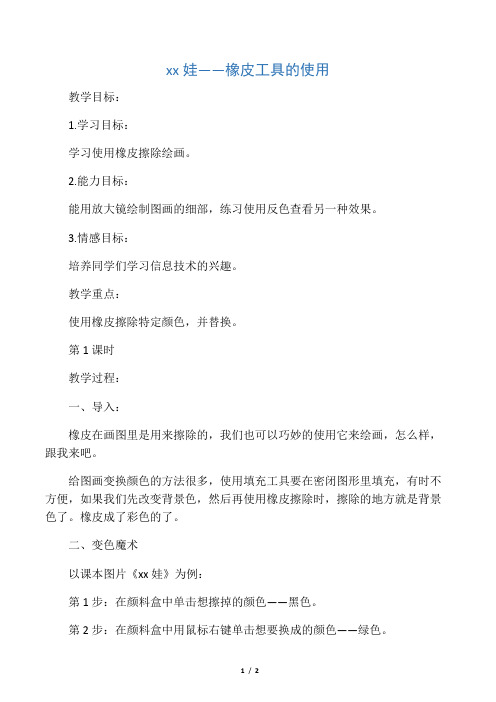 xx 娃——橡皮工具的使用

教学目标：

1.学习目标：

学习使用橡皮擦除绘画。

2.能力目标：

能用放大镜绘制图画的细部，练习使用反色查看另一种效果。

3.情感目标：

培养同学们学习信息技术的兴趣。

教学重点：

使用橡皮擦除特定颜色，并替换。

第 1 课时

教学过程：

一、导入：

橡皮在画图里是用来擦除的，我们也可以巧妙的使用它来绘画，怎么样，跟我来吧。

给图画变换颜色的方法很多，使用填充工具要在密闭图形里填充，有时不方便，如果我们先改变背景色，然后再使用橡皮擦除时，擦除的地方就是背景色了。橡皮成了彩色的了。

二、变色魔术

以课本图片《xx 娃》为例：

第 1 步：在颜料盒中单击想擦掉的颜色——黑色。

第 2 步：在颜料盒中用鼠标右键单击想要换成的颜色——绿色。

1 / 2